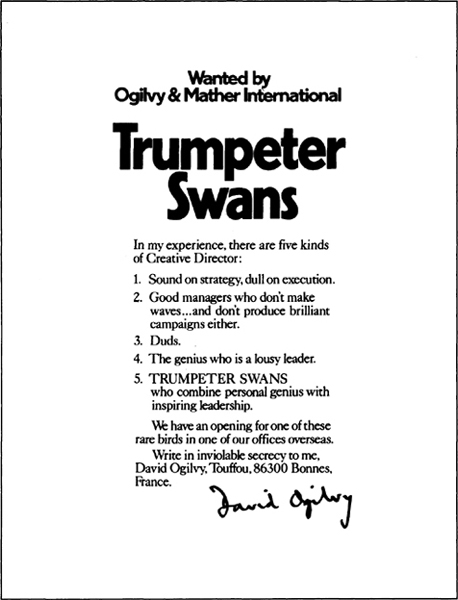 Wanted by
Ogilvy & Mather International

Trumpeter Swans

In my experience, there are five kinds of Creative Director:

1. Sound on strategy, dull on execution.

2. Good managers who don't make waves...and don't produce brilliant campaigns either.

3. Duds.

4. The genius who is a lousy leader.

5. TRUMPETER SWANS who combine personal genius with inspiring leadership.

We have an opening for one of these rare birds in one of our offices overseas.

Write in inviolable secrecy to me, David Ogilvy, Touffou, 86300 Bonnes, France.

David Ogilvy